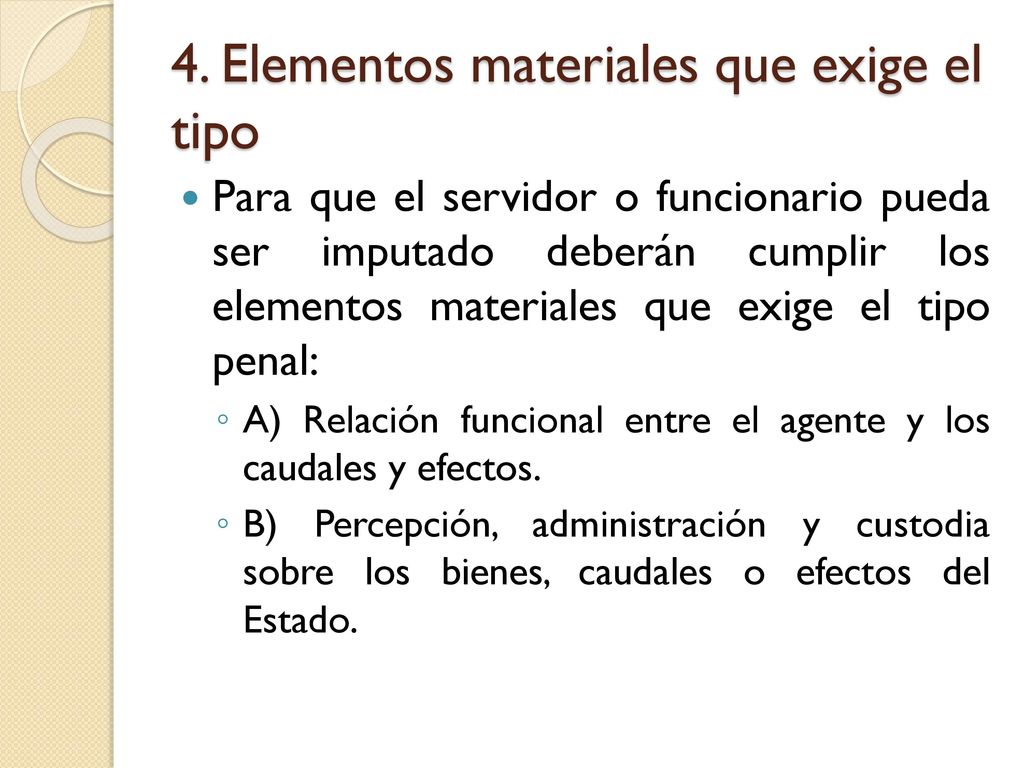 4. Elementos materiales que exige el tipo

Para que el servidor o funcionario pueda ser imputado deberán cumplir los elementos materiales que exige el tipo penal:

A) Relación funcional entre el agente y los caudales y efectos.

B) Percepción, administración y custodia sobre los bienes, caudales o efectos del Estado.